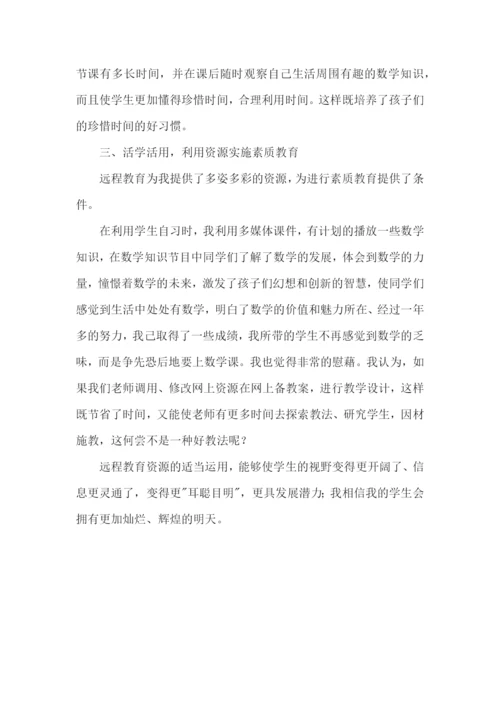 节课有多长时间，并在课后随时观察自己生活周围有趣的数学知识，而且使学生更加懂得珍惜时间，合理利用时间。这样既培养了孩子们的珍惜时间的好习惯。

三、活学活用，利用资源实施素质教育

远程教育为我提供了多姿多彩的资源，为进行素质教育提供了条件。

在利用学生自习时，我利用多媒体课件，有计划的播放一些数学知识，在数学知识节目中同学们了解了数学的发展，体会到数学的力量，憧憬着数学的未来，激发了孩子们幻想和创新的智慧，使同学们感觉到生活中处处有数学，明白了数学的价值和魅力所在、经过一年多的努力，我已取得了一些成绩，我所带的学生不再感觉到数学的乏味，而是争先恐后地要上数学课。我也觉得非常的慰藉。我认为，如果我们老师调用、修改网上资源在网上备教案，进行教学设计，这样既节省了时间，又能使老师有更多时间去探索教法、研究学生，因材施教，这何尝不是一种好教法呢？

远程教育资源的适当运用，能够使学生的视野变得更开阔了、信息更灵通了，变得更"耳聪目明"，更具发展潜力；我相信我的学生会拥有更加灿烂、辉煌的明天。